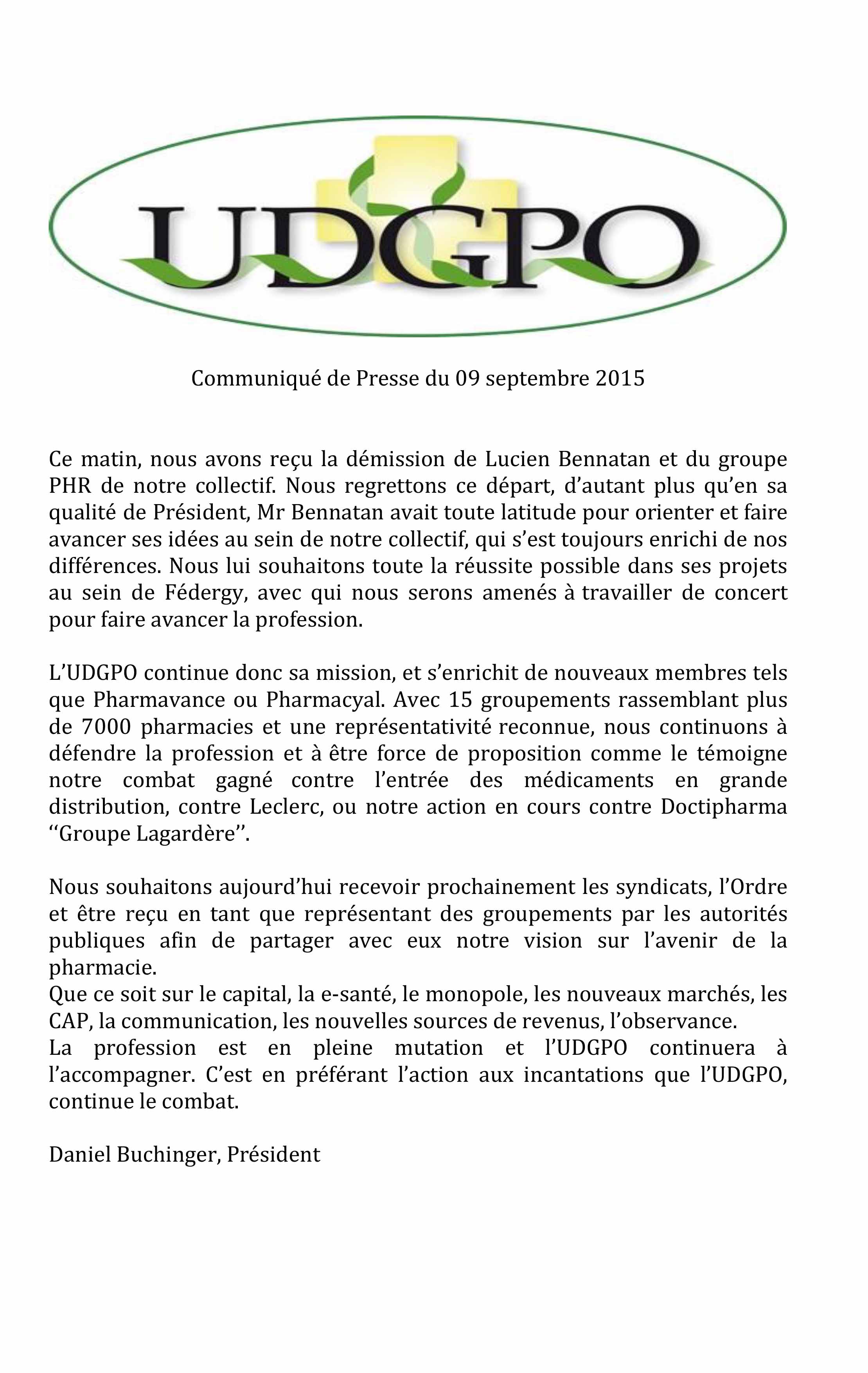 UDGPO

Communiqué de Presse du 09 septembre 2015

Ce matin, nous avons reçu la démission de Lucien Bennatan et du groupe PHR de notre collectif. Nous regrettons ce départ, d'autant plus qu'en sa qualité de Président, Mr Bennatan avait toute latitude pour orienter et faire avancer ses idées au sein de notre collectif, qui s'est toujours enrichi de nos différences. Nous lui souhaitons toute la réussite possible dans ses projets au sein de Fédergy, avec qui nous serons amenés à travailler de concert pour faire avancer la profession.

L'UDGPO continue donc sa mission, et s'enrichit de nouveaux membres tels que Pharmavance ou Pharmacyal. Avec 15 groupements rassemblant plus de 7000 pharmacies et une représentativité reconnue, nous continuons à défendre la profession et à être force de proposition comme le témoigne notre combat gagné contre l'entrée des médicaments en grande distribution, contre Leclerc, ou notre action en cours contre Doctipharma ''Groupe Lagardère''.

Nous souhaitons aujourd'hui recevoir prochainement les syndicats, l'Ordre et être reçu en tant que représentant des groupements par les autorités publiques afin de partager avec eux notre vision sur l'avenir de la pharmacie.
Que ce soit sur le capital, la e-santé, le monopole, les nouveaux marchés, les CAP, la communication, les nouvelles sources de revenus, l'observance.
La profession est en pleine mutation et l'UDGPO continuera à l'accompagner. C'est en préférant l'action aux incantations que l'UDGPO, continue le combat.

Daniel Buchinger, Président